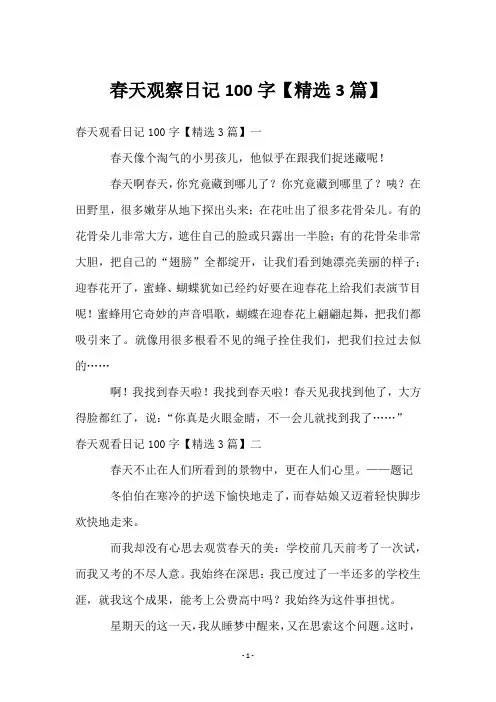 春天观察日记 100 字【精选 3 篇】

春天观看日记 100 字【精选 3 篇】一

春天像个淘气的小男孩儿，他似乎在跟我们捉迷藏呢！

春天啊春天，你究竟藏到哪儿了？你究竟藏到哪里了？咦？在田野里，很多嫩芽从地下探出头来；在花吐出了很多花骨朵儿。有的花骨朵儿非常大方，遮住自己的脸或只露出一半脸；有的花骨朵非常大胆，把自己的“翅膀”全都绽开，让我们看到她漂亮美丽的样子；迎春花开了，蜜蜂、蝴蝶犹如已经约好要在迎春花上给我们表演节目呢！蜜蜂用它奇妙的声音唱歌，蝴蝶在迎春花上翩翩起舞，把我们都吸引来了。就像用很多根看不见的绳子拴住我们，把我们拉过去似的……

啊！我找到春天啦！我找到春天啦！春天见我找到他了，大方得脸都红了，说：“你真是火眼金睛，不一会儿就找到我了……”

春天观看日记 100 字【精选 3 篇】二

春天不止在人们所看到的景物中，更在人们心里。——题记

冬伯伯在寒冷的护送下愉快地走了，而春姑娘又迈着轻快脚步欢快地走来。

而我却没有心思去观赏春天的美：学校前几天前考了一次试，而我又考的不尽人意。我始终在深思：我已度过了一半还多的学校生涯，就我这个成果，能考上公费高中吗？我始终为这件事担忧。

星期天的这一天，我从睡梦中醒来，又在思索这个问题。这时，

- 1 -